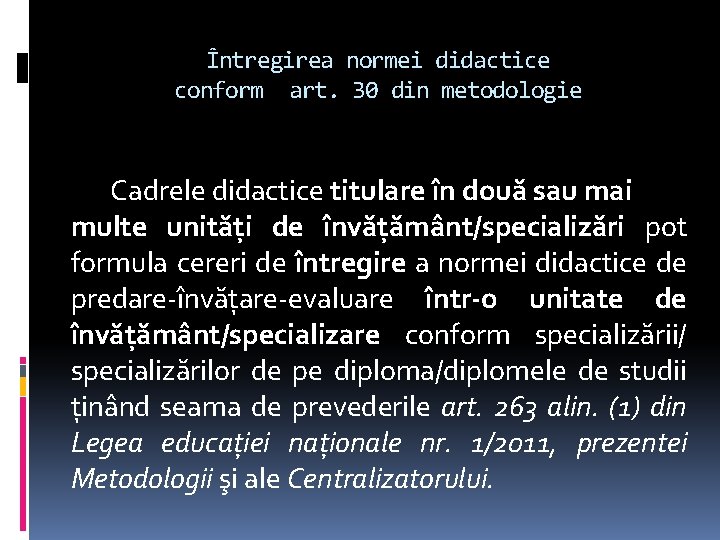 Întregirea normei didactice
conform art. 30 din metodologie

Cadrele didactice titulare în două sau mai multe unități de învățământ/specializări pot formula cereri de întregire a normei didactice de predare-învățare-evaluare într-o unitate de învățământ/specializare conform specializării/ specializărilor de pe diploma/diplomele de studii ținând seama de prevederile art. 263 alin. (1) din Legea educației naționale nr. 1/2011, prezentei Metodologii şi ale Centralizatorului.